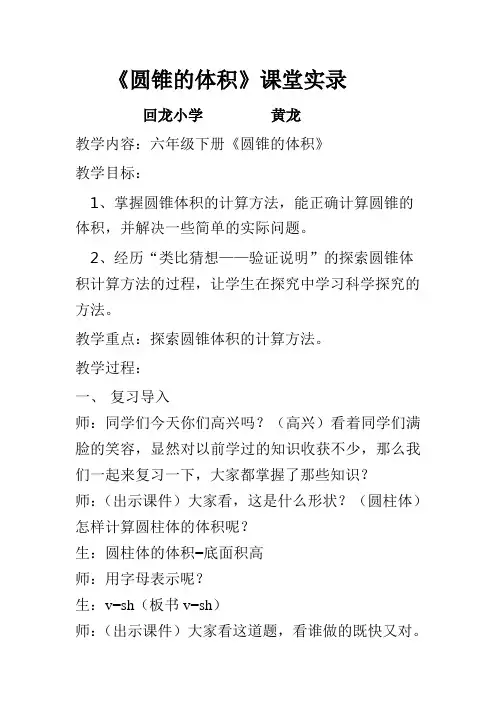 《圆锥的体积》课堂实录

回龙小学　　　黄龙

教学内容：六年级下册《圆锥的体积》

教学目标：

1、掌握圆锥体积的计算方法，能正确计算圆锥的体积，并解决一些简单的实际问题。

2、经历“类比猜想——验证说明”的探索圆锥体积计算方法的过程，让学生在探究中学习科学探究的方法。

教学重点：探索圆锥体积的计算方法。

教学过程：

一、 复习导入

师：同学们今天你们高兴吗？（高兴）看着同学们满脸的笑容，显然对以前学过的知识收获不少，那么我们一起来复习一下，大家都掌握了那些知识？

师：（出示课件）大家看，这是什么形状？（圆柱体）怎样计算圆柱体的体积呢？

生：圆柱体的体积=底面积高

师：用字母表示呢？

生：v=sh（板书 v=sh）

师：（出示课件）大家看这道题，看谁做的既快又对。